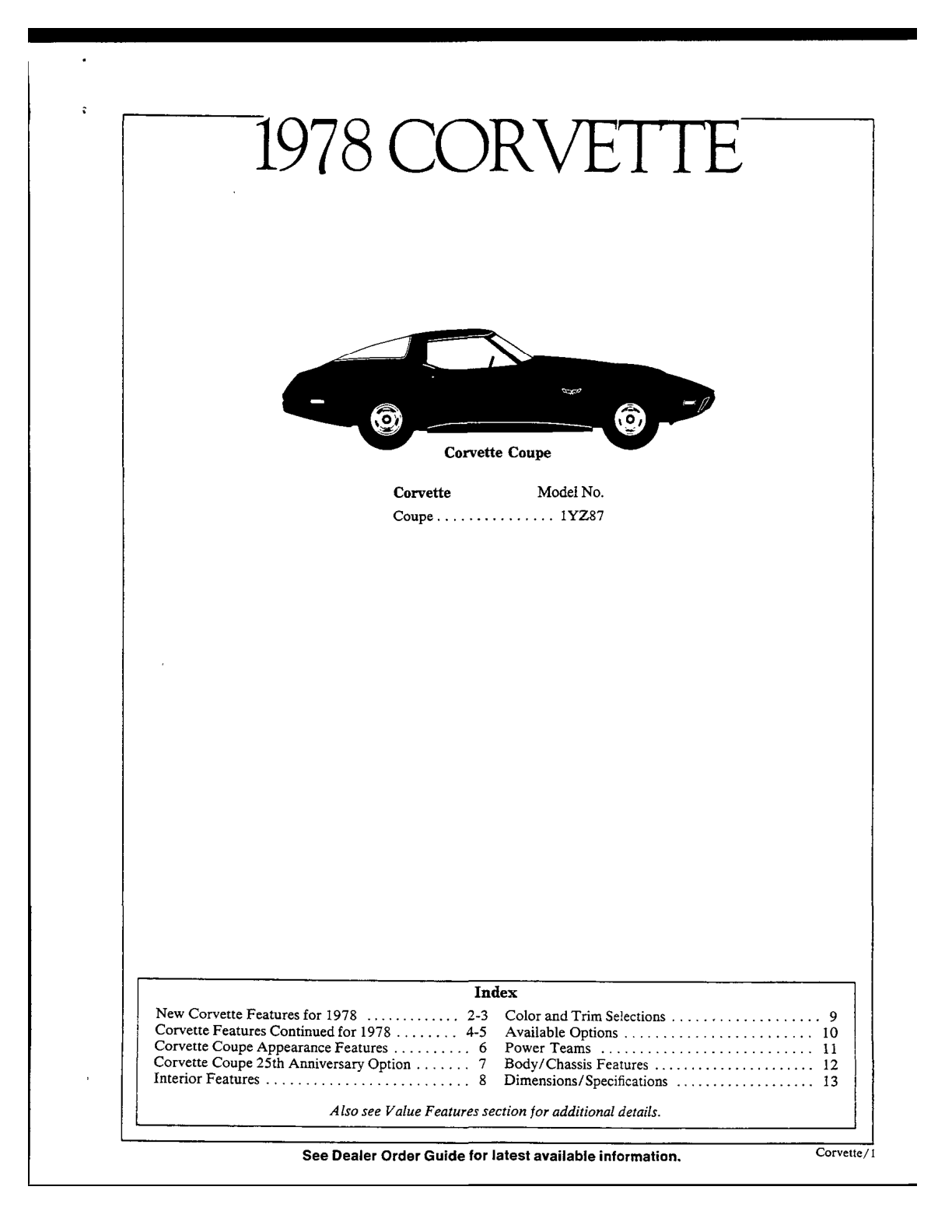 1978 CORVETTE

Corvette Coupe

Corvette Model No.
Coupe 1YZ87

Index

New Corvette Features for 1978 2-3
Corvette Features Continued for 1978 4-5
Corvette Coupe Appearance Features 6
Corvette Coupe 25th Anniversary Option 7
Interior Features 8

Color and Trim Selections 9
Available Options 10
Power Teams 11
Body/Chassis Features 12
Dimensions/Specifications 13

Also see Value Features section for additional details.

See Dealer Order Guide for latest available information.

Corvette/1